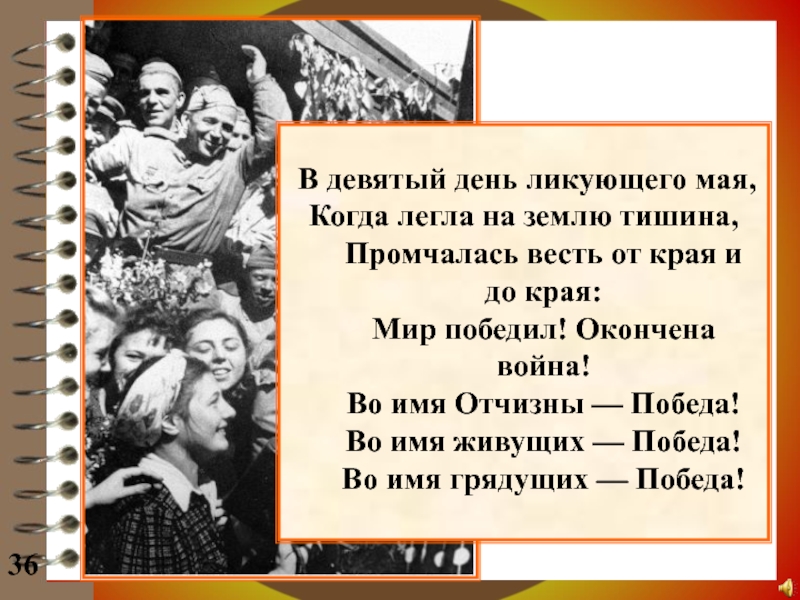 В девятый день ликующего мая,
Когда легла на землю тишина,
Промчалась весть от края и до края:
Мир победил! Окончена война!
Во имя Отчизны — Победа!
Во имя живущих — Победа!
Во имя грядущих — Победа!

36